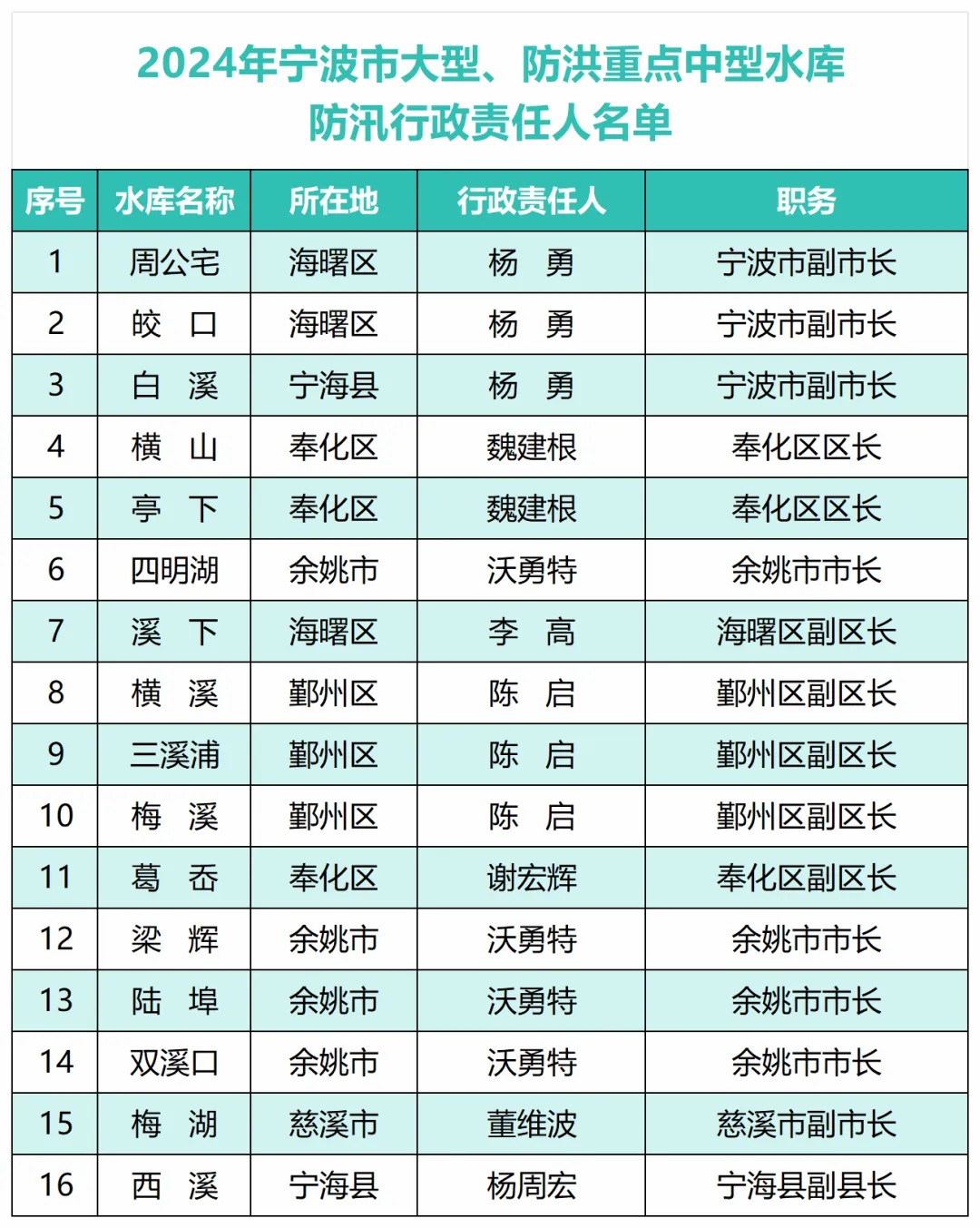 2024年宁波市大型、防洪重点中型水库
防汛行政责任人名单

| 序号 | 水库名称 | 所在地 | 行政责任人 | 职务 |
|---|---|---|---|---|
| 1 | 周公宅 | 海曙区 | 杨　勇 | 宁波市副市长 |
| 2 | 皎　口 | 海曙区 | 杨　勇 | 宁波市副市长 |
| 3 | 白　溪 | 宁海县 | 杨　勇 | 宁波市副市长 |
| 4 | 横　山 | 奉化区 | 魏建根 | 奉化区区长 |
| 5 | 亭　下 | 奉化区 | 魏建根 | 奉化区区长 |
| 6 | 四明湖 | 余姚市 | 沃勇特 | 余姚市市长 |
| 7 | 溪　下 | 海曙区 | 李　高 | 海曙区副区长 |
| 8 | 横　溪 | 鄞州区 | 陈　启 | 鄞州区副区长 |
| 9 | 三溪浦 | 鄞州区 | 陈　启 | 鄞州区副区长 |
| 10 | 梅　溪 | 鄞州区 | 陈　启 | 鄞州区副区长 |
| 11 | 葛　岙 | 奉化区 | 谢宏辉 | 奉化区副区长 |
| 12 | 梁　辉 | 余姚市 | 沃勇特 | 余姚市市长 |
| 13 | 陆　埠 | 余姚市 | 沃勇特 | 余姚市市长 |
| 14 | 双溪口 | 余姚市 | 沃勇特 | 余姚市市长 |
| 15 | 梅　湖 | 慈溪市 | 董维波 | 慈溪市副市长 |
| 16 | 西　溪 | 宁海县 | 杨周宏 | 宁海县副县长 |